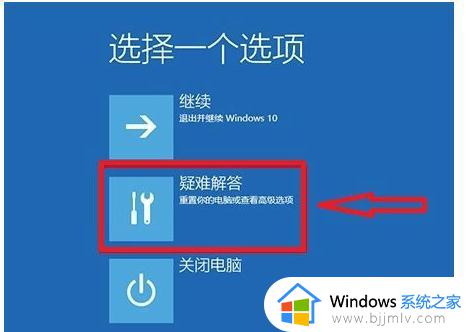 选择一个选项

继续
退出并继续 Windows 10

疑难解答
重置你的电脑或查看高级选项

关闭电脑

Windows 系统之家
www.bjjmlv.com